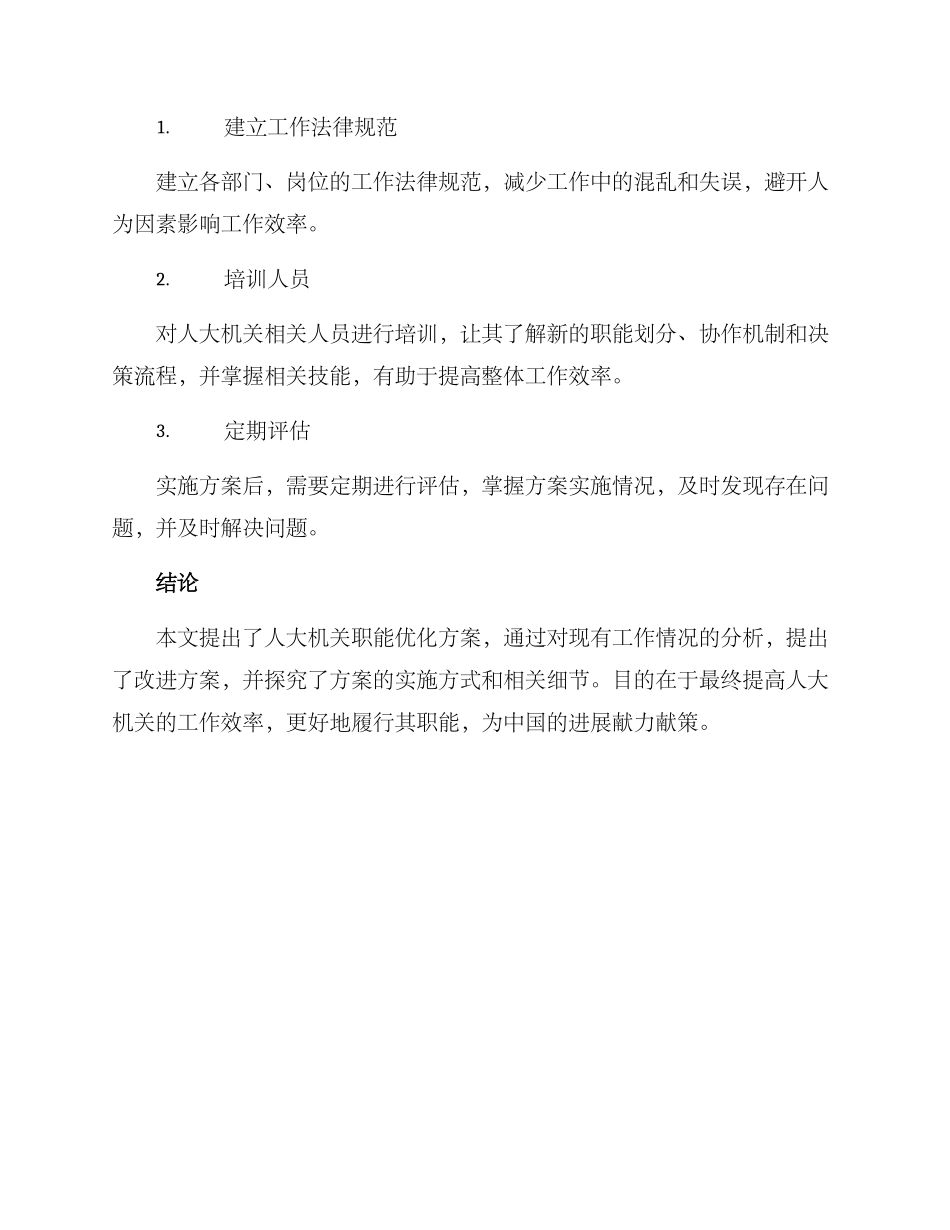 1. 建立工作法律规范

建立各部门、岗位的工作法律规范，减少工作中的混乱和失误，避开人为因素影响工作效率。

2. 培训人员

对人大机关相关人员进行培训，让其了解新的职能划分、协作机制和决策流程，并掌握相关技能，有助于提高整体工作效率。

3. 定期评估

实施方案后，需要定期进行评估，掌握方案实施情况，及时发现存在问题，并及时解决问题。

结论

本文提出了人大机关职能优化方案，通过对现有工作情况的分析，提出了改进方案，并探究了方案的实施方式和相关细节。目的在于最终提高人大机关的工作效率，更好地履行其职能，为中国的进展献力献策。